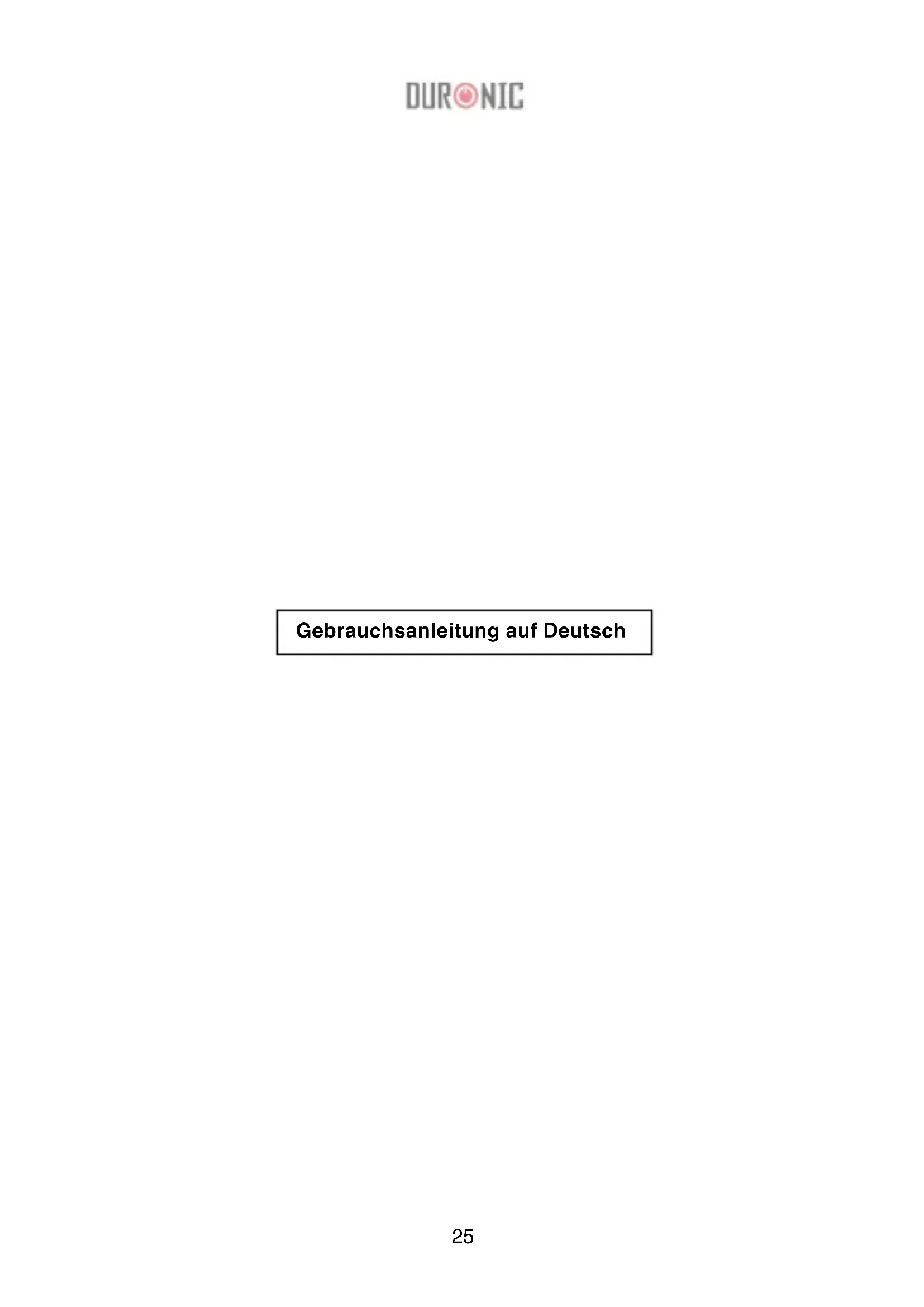 DURONIC

Gebrauchsanleitung auf Deutsch

25